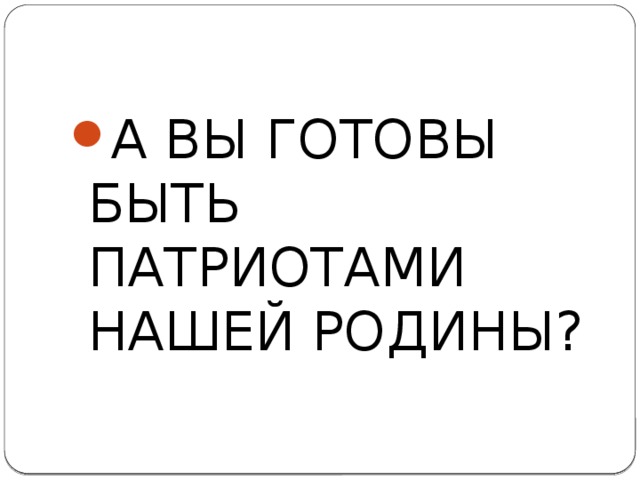 А ВЫ ГОТОВЫ БЫТЬ ПАТРИОТАМИ НАШЕЙ РОДИНЫ?